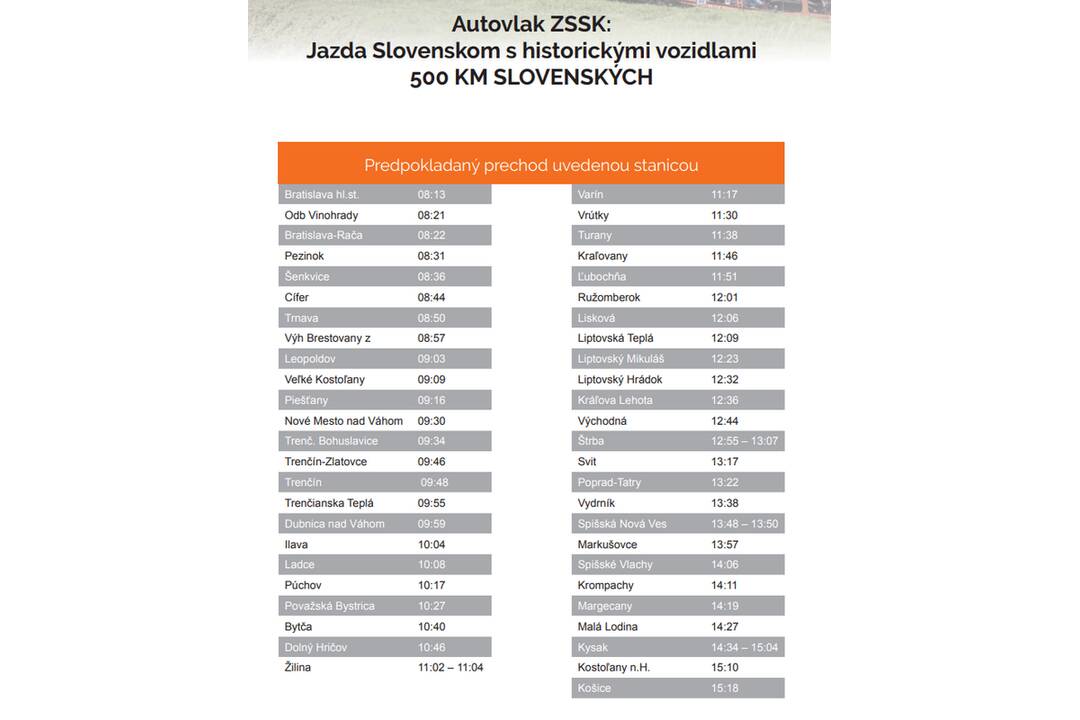 Autovlak ZSSK:
Jazda Slovenskom s historickými vozidlami
500 KM SLOVENSKÝCH

Predpokladaný prechod uvedenou stanicou

| | |
|---|---|
| Bratislava hl.st. | 08:13 |
| Odb Vinohrady | 08:21 |
| Bratislava-Rača | 08:22 |
| Pezinok | 08:31 |
| Šenkvice | 08:36 |
| Cífer | 08:44 |
| Trnava | 08:50 |
| Výh Brestovany z | 08:57 |
| Leopoldov | 09:03 |
| Veľké Kostoľany | 09:09 |
| Piešťany | 09:16 |
| Nové Mesto nad Váhom | 09:30 |
| Trenč. Bohuslavice | 09:34 |
| Trenčín-Zlatovce | 09:46 |
| Trenčín | 09:48 |
| Trenčianska Teplá | 09:55 |
| Dubnica nad Váhom | 09:59 |
| Ilava | 10:04 |
| Ladce | 10:08 |
| Púchov | 10:17 |
| Považská Bystrica | 10:27 |
| Bytča | 10:40 |
| Dolný Hričov | 10:46 |
| Žilina | 11:02 – 11:04 |

| | |
|---|---|
| Varín | 11:17 |
| Vrútky | 11:30 |
| Turany | 11:38 |
| Kraľovany | 11:46 |
| Ľubochňa | 11:51 |
| Ružomberok | 12:01 |
| Lisková | 12:06 |
| Liptovská Teplá | 12:09 |
| Liptovský Mikuláš | 12:23 |
| Liptovský Hrádok | 12:32 |
| Kráľova Lehota | 12:36 |
| Východná | 12:44 |
| Štrba | 12:55 – 13:07 |
| Svit | 13:17 |
| Poprad-Tatry | 13:22 |
| Vydrník | 13:38 |
| Spišská Nová Ves | 13:48 – 13:50 |
| Markušovce | 13:57 |
| Spišské Vlachy | 14:06 |
| Krompachy | 14:11 |
| Margecany | 14:19 |
| Malá Lodina | 14:27 |
| Kysak | 14:34 – 15:04 |
| Kostoľany n.H. | 15:10 |
| Košice | 15:18 |